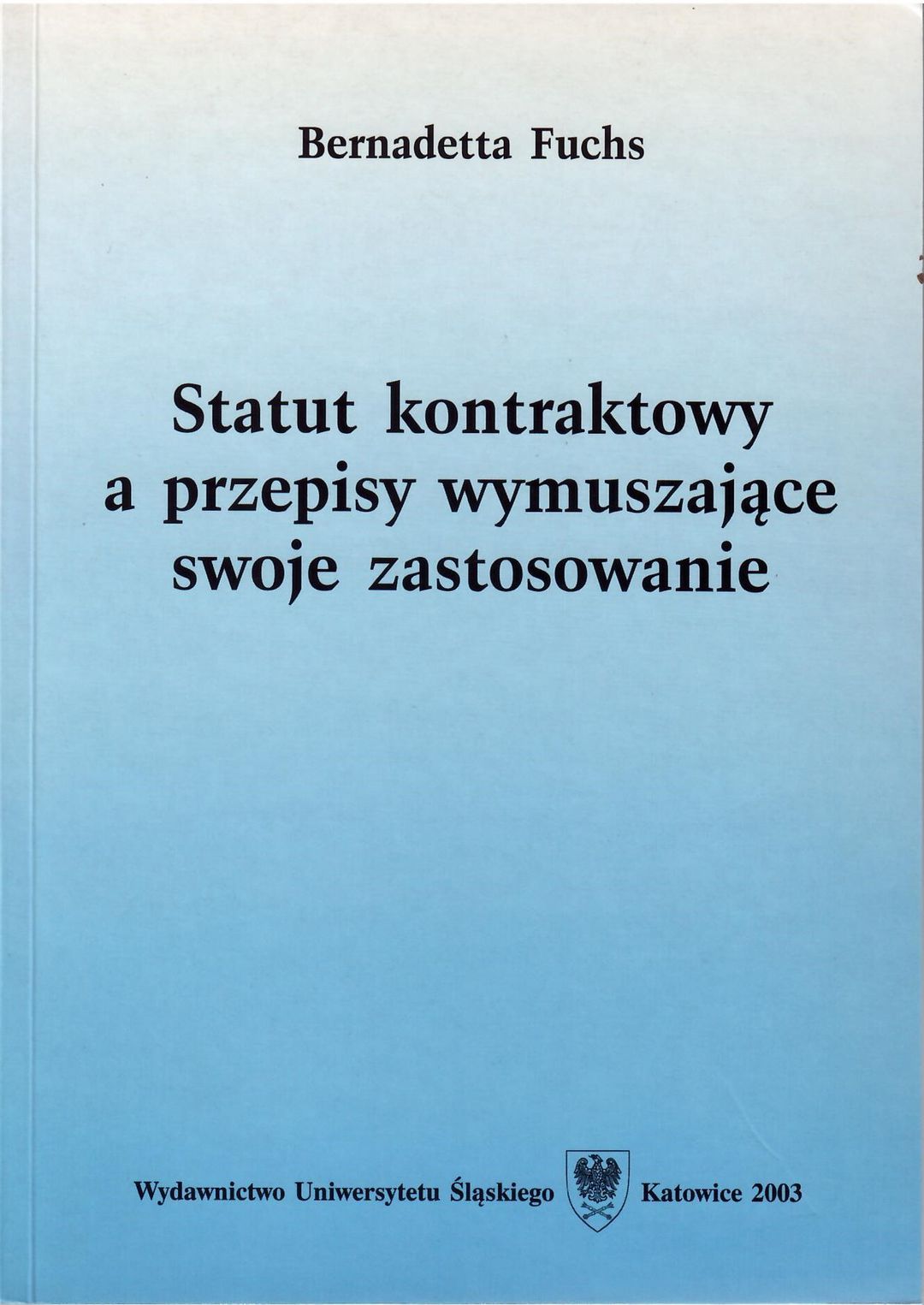 Bernadetta Fuchs

Statut kontraktowy a przepisy wymuszające swoje zastosowanie

Wydawnictwo Uniwersytetu Śląskiego Katowice 2003